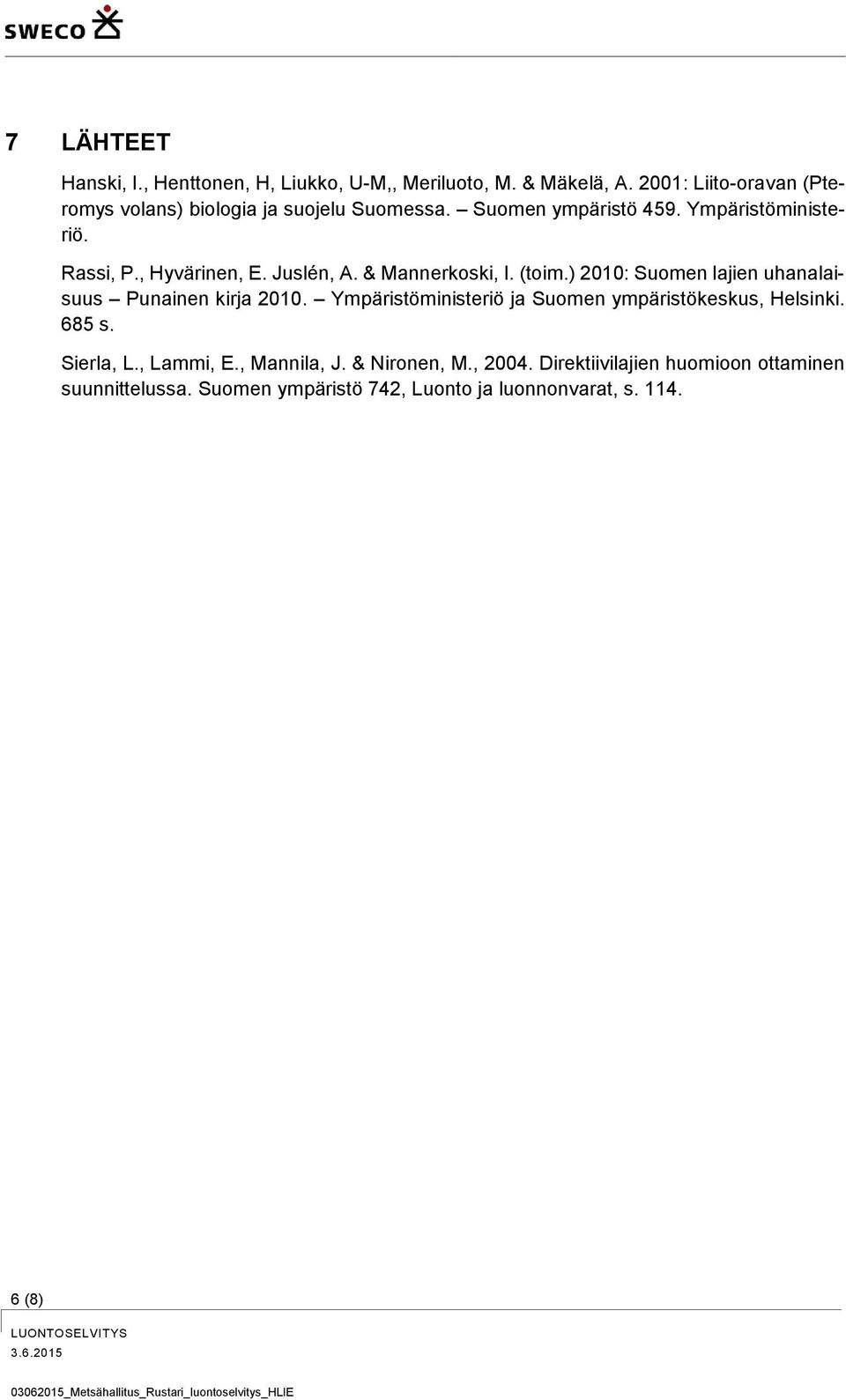 SWECO

7 LÄHTEET

Hanski, I., Henttonen, H, Liukko, U-M,, Meriluoto, M. & Mäkelä, A. 2001: Liito-oravan (Pteromys volans) biologia ja suojelu Suomessa. – Suomen ympäristö 459. Ympäristöministeriö.

Rassi, P., Hyvärinen, E. Juslén, A. & Mannerkoski, I. (toim.) 2010: Suomen lajien uhanalaisuus – Punainen kirja 2010. – Ympäristöministeriö ja Suomen ympäristökeskus, Helsinki. 685 s.

Sierla, L., Lammi, E., Mannila, J. & Nironen, M., 2004. Direktiivilajien huomioon ottaminen suunnittelussa. Suomen ympäristö 742, Luonto ja luonnonvarat, s. 114.

6 (8)

LUONTOSELVITYS
3.6.2015

03062015_Metsähallitus_Rustari_luontoselvitys_HLIE